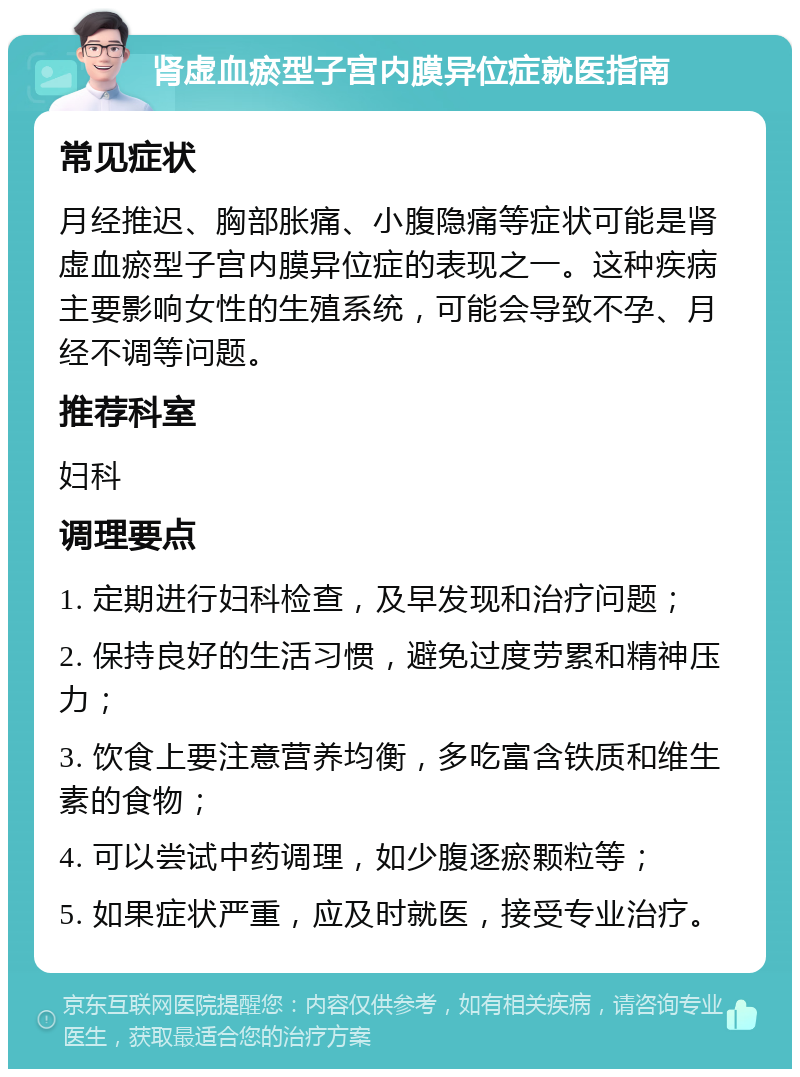 肾虚血瘀型子宫内膜异位症就医指南

常见症状

月经推迟、胸部胀痛、小腹隐痛等症状可能是肾虚血瘀型子宫内膜异位症的表现之一。这种疾病主要影响女性的生殖系统，可能会导致不孕、月经不调等问题。

推荐科室

妇科

调理要点

1. 定期进行妇科检查，及早发现和治疗问题；

2. 保持良好的生活习惯，避免过度劳累和精神压力；

3. 饮食上要注意营养均衡，多吃富含铁质和维生素的食物；

4. 可以尝试中药调理，如少腹逐瘀颗粒等；

5. 如果症状严重，应及时就医，接受专业治疗。

京东互联网医院提醒您：内容仅供参考，如有相关疾病，请咨询专业医生，获取最适合您的治疗方案